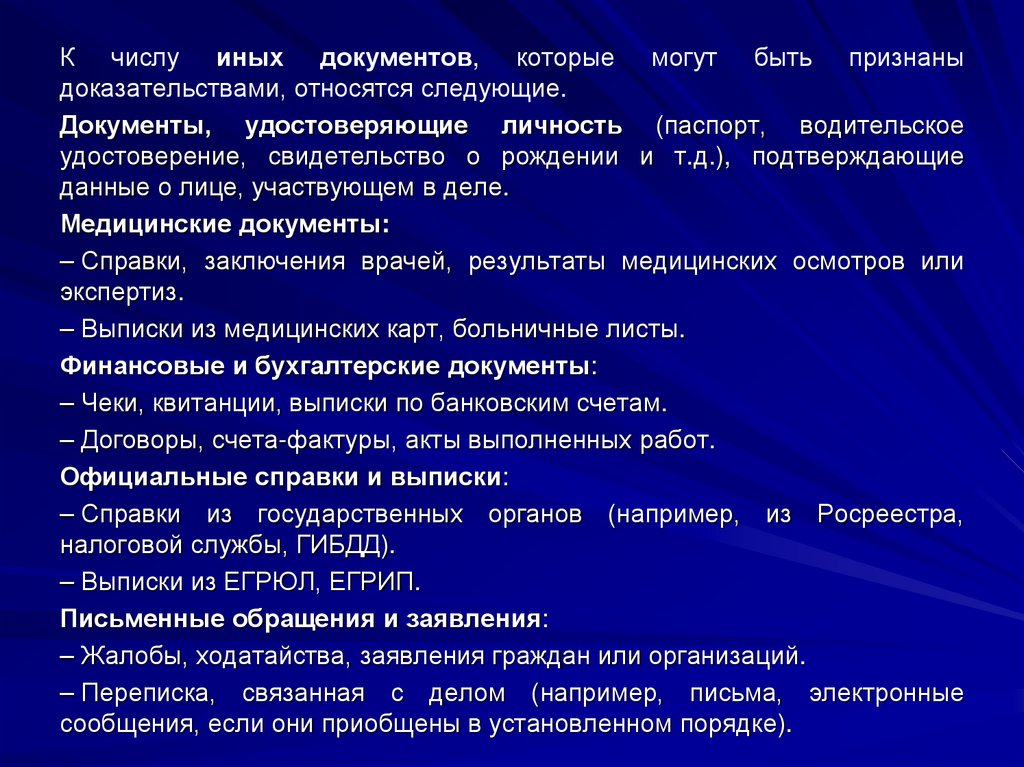 К числу иных документов, которые могут быть признаны доказательствами, относятся следующие.

Документы, удостоверяющие личность (паспорт, водительское удостоверение, свидетельство о рождении и т.д.), подтверждающие данные о лице, участвующем в деле.

Медицинские документы:

– Справки, заключения врачей, результаты медицинских осмотров или экспертиз.

– Выписки из медицинских карт, больничные листы.

Финансовые и бухгалтерские документы:

– Чеки, квитанции, выписки по банковским счетам.

– Договоры, счета-фактуры, акты выполненных работ.

Официальные справки и выписки:

– Справки из государственных органов (например, из Росреестра, налоговой службы, ГИБДД).

– Выписки из ЕГРЮЛ, ЕГРИП.

Письменные обращения и заявления:

– Жалобы, ходатайства, заявления граждан или организаций.

– Переписка, связанная с делом (например, письма, электронные сообщения, если они приобщены в установленном порядке).